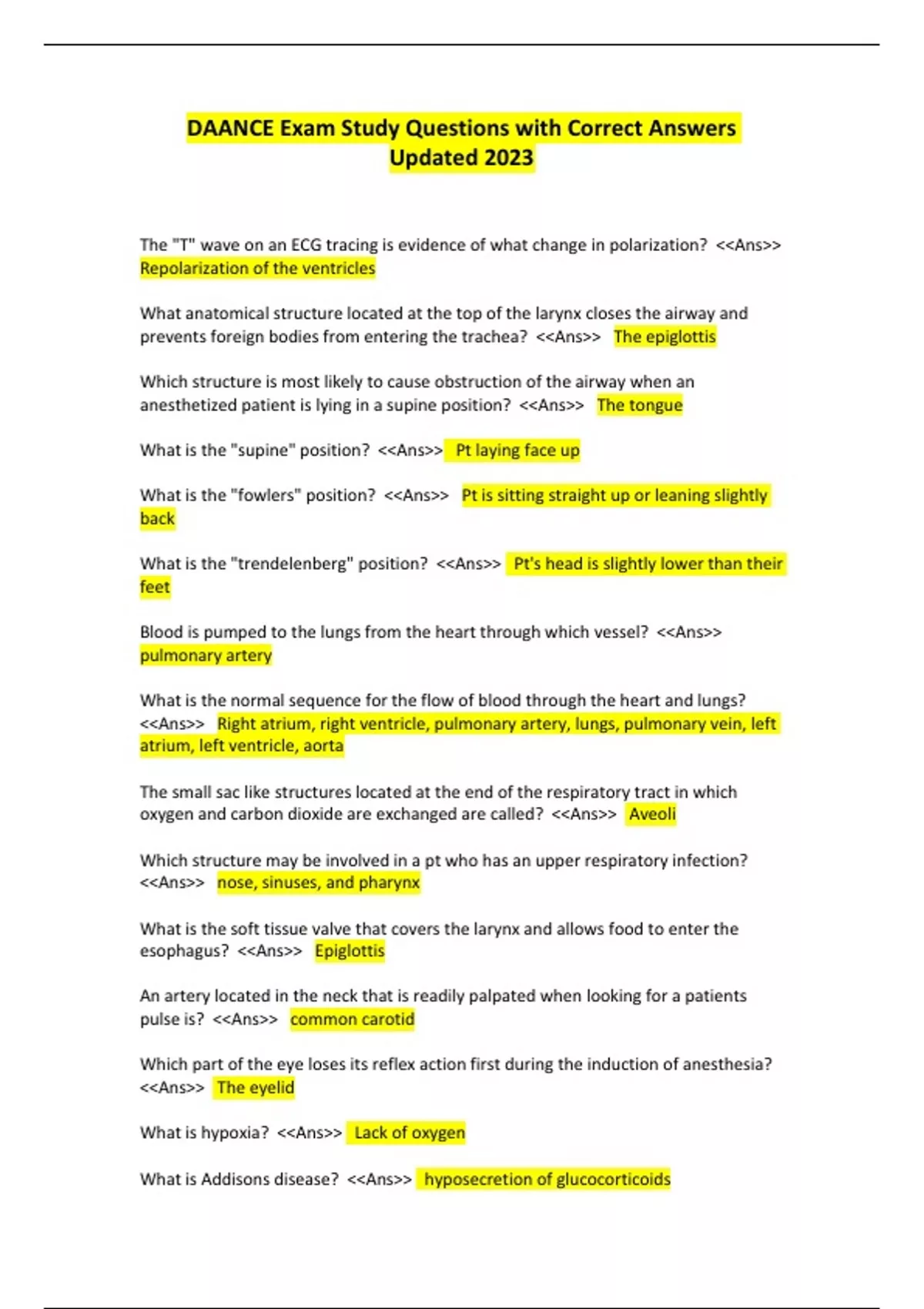 DAANCE Exam Study Questions with Correct Answers Updated 2023

The "T" wave on an ECG tracing is evidence of what change in polarization? <<Ans>> Repolarization of the ventricles

What anatomical structure located at the top of the larynx closes the airway and prevents foreign bodies from entering the trachea? <<Ans>> The epiglottis

Which structure is most likely to cause obstruction of the airway when an anesthetized patient is lying in a supine position? <<Ans>> The tongue

What is the "supine" position? <<Ans>> Pt laying face up

What is the "fowlers" position? <<Ans>> Pt is sitting straight up or leaning slightly back

What is the "trendelenberg" position? <<Ans>> Pt's head is slightly lower than their feet

Blood is pumped to the lungs from the heart through which vessel? <<Ans>> pulmonary artery

What is the normal sequence for the flow of blood through the heart and lungs? <<Ans>> Right atrium, right ventricle, pulmonary artery, lungs, pulmonary vein, left atrium, left ventricle, aorta

The small sac like structures located at the end of the respiratory tract in which oxygen and carbon dioxide are exchanged are called? <<Ans>> Aveoli

Which structure may be involved in a pt who has an upper respiratory infection? <<Ans>> nose, sinuses, and pharynx

What is the soft tissue valve that covers the larynx and allows food to enter the esophagus? <<Ans>> Epiglottis

An artery located in the neck that is readily palpated when looking for a patients pulse is? <<Ans>> common carotid

Which part of the eye loses its reflex action first during the induction of anesthesia? <<Ans>> The eyelid

What is hypoxia? <<Ans>> Lack of oxygen

What is Addisons disease? <<Ans>> hyposecretion of glucocorticoids